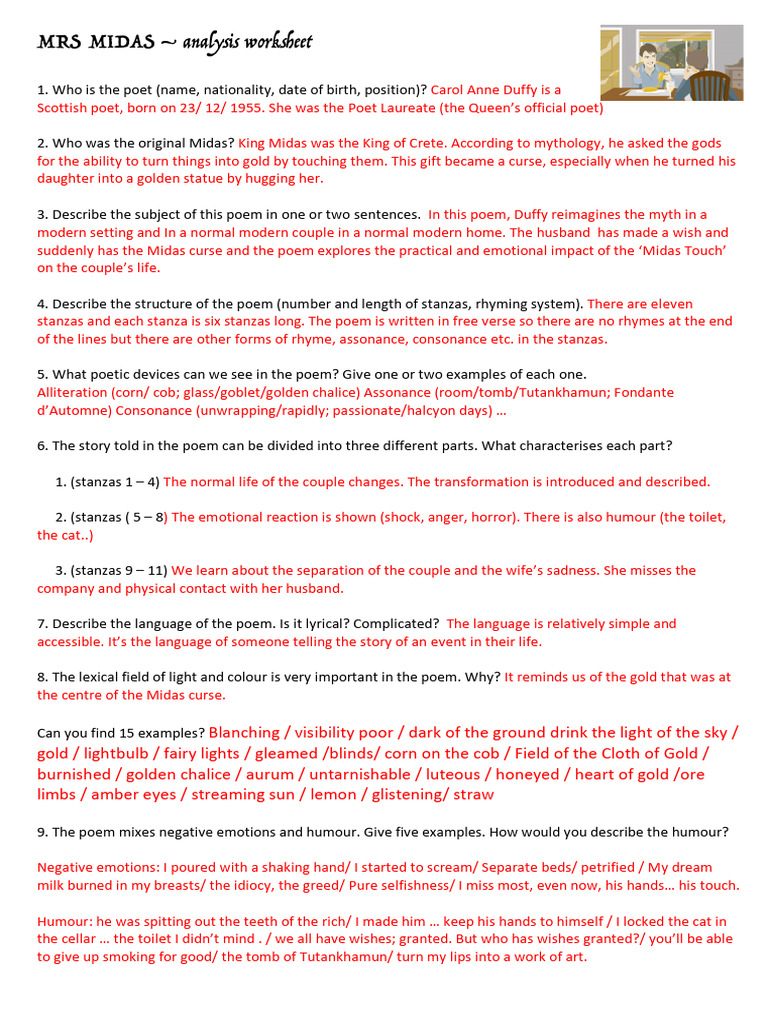 MRS MIDAS ~ analysis worksheet

1. Who is the poet (name, nationality, date of birth, position)? Carol Anne Duffy is a Scottish poet, born on 23/ 12/ 1955. She was the Poet Laureate (the Queen's official poet)

2. Who was the original Midas? King Midas was the King of Crete. According to mythology, he asked the gods for the ability to turn things into gold by touching them. This gift became a curse, especially when he turned his daughter into a golden statue by hugging her.

3. Describe the subject of this poem in one or two sentences. In this poem, Duffy reimagines the myth in a modern setting and In a normal modern couple in a normal modern home. The husband has made a wish and suddenly has the Midas curse and the poem explores the practical and emotional impact of the 'Midas Touch' on the couple's life.

4. Describe the structure of the poem (number and length of stanzas, rhyming system). There are eleven stanzas and each stanza is six stanzas long. The poem is written in free verse so there are no rhymes at the end of the lines but there are other forms of rhyme, assonance, consonance etc. in the stanzas.

5. What poetic devices can we see in the poem? Give one or two examples of each one. Alliteration (corn/ cob; glass/goblet/golden chalice) Assonance (room/tomb/Tutankhamun; Fondante d'Automne) Consonance (unwrapping/rapidly; passionate/halcyon days) …

6. The story told in the poem can be divided into three different parts. What characterises each part?

1. (stanzas 1 – 4) The normal life of the couple changes. The transformation is introduced and described.

2. (stanzas ( 5 – 8) The emotional reaction is shown (shock, anger, horror). There is also humour (the toilet, the cat..)

3. (stanzas 9 – 11) We learn about the separation of the couple and the wife's sadness. She misses the company and physical contact with her husband.

7. Describe the language of the poem. Is it lyrical? Complicated? The language is relatively simple and accessible. It's the language of someone telling the story of an event in their life.

8. The lexical field of light and colour is very important in the poem. Why? It reminds us of the gold that was at the centre of the Midas curse.

Can you find 15 examples? Blanching / visibility poor / dark of the ground drink the light of the sky / gold / lightbulb / fairy lights / gleamed /blinds/ corn on the cob / Field of the Cloth of Gold / burnished / golden chalice / aurum / untarnishable / luteous / honeyed / heart of gold /ore limbs / amber eyes / streaming sun / lemon / glistening/ straw

9. The poem mixes negative emotions and humour. Give five examples. How would you describe the humour?

Negative emotions: I poured with a shaking hand/ I started to scream/ Separate beds/ petrified / My dream milk burned in my breasts/ the idiocy, the greed/ Pure selfishness/ I miss most, even now, his hands… his touch.

Humour: he was spitting out the teeth of the rich/ I made him … keep his hands to himself / I locked the cat in the cellar … the toilet I didn't mind . / we all have wishes; granted. But who has wishes granted?/ you'll be able to give up smoking for good/ the tomb of Tutankhamun/ turn my lips into a work of art.